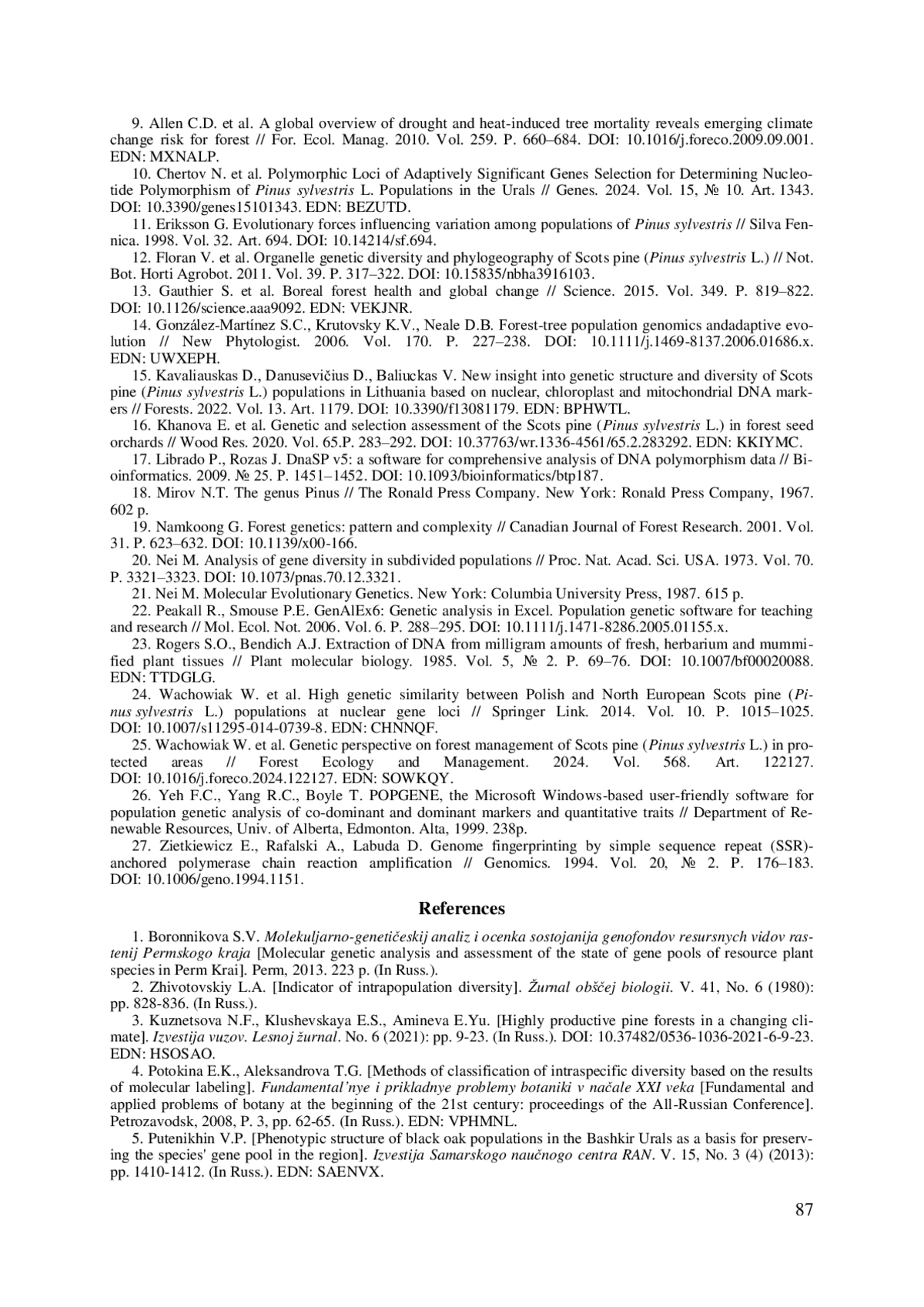 9. Allen C.D. et al. A global overview of drought and heat-induced tree mortality reveals emerging climate change risk for forest // For. Ecol. Manag. 2010. Vol. 259. P. 660–684. DOI: 10.1016/j.foreco.2009.09.001. EDN: MXNALP.

10. Chertov N. et al. Polymorphic Loci of Adaptively Significant Genes Selection for Determining Nucleotide Polymorphism of Pinus sylvestris L. Populations in the Urals // Genes. 2024. Vol. 15, № 10. Art. 1343. DOI: 10.3390/genes15101343. EDN: BEZUTD.

11. Eriksson G. Evolutionary forces influencing variation among populations of Pinus sylvestris // Silva Fennica. 1998. Vol. 32. Art. 694. DOI: 10.14214/sf.694.

12. Floran V. et al. Organelle genetic diversity and phylogeography of Scots pine (Pinus sylvestris L.) // Not. Bot. Horti Agrobot. 2011. Vol. 39. P. 317–322. DOI: 10.15835/nbha3916103.

13. Gauthier S. et al. Boreal forest health and global change // Science. 2015. Vol. 349. P. 819–822. DOI: 10.1126/science.aaa9092. EDN: VEKJNR.

14. González-Martínez S.C., Krutovsky K.V., Neale D.B. Forest-tree population genomics andadaptive evolution // New Phytologist. 2006. Vol. 170. P. 227–238. DOI: 10.1111/j.1469-8137.2006.01686.x. EDN: UWXEPH.

15. Kavaliauskas D., Danusevičius D., Baliuckas V. New insight into genetic structure and diversity of Scots pine (Pinus sylvestris L.) populations in Lithuania based on nuclear, chloroplast and mitochondrial DNA markers // Forests. 2022. Vol. 13. Art. 1179. DOI: 10.3390/f13081179. EDN: BPHWTL.

16. Khanova E. et al. Genetic and selection assessment of the Scots pine (Pinus sylvestris L.) in forest seed orchards // Wood Res. 2020. Vol. 65.P. 283–292. DOI: 10.37763/wr.1336-4561/65.2.283292. EDN: KKIYMC.

17. Librado P., Rozas J. DnaSP v5: a software for comprehensive analysis of DNA polymorphism data // Bioinformatics. 2009. № 25. P. 1451–1452. DOI: 10.1093/bioinformatics/btp187.

18. Mirov N.T. The genus Pinus // The Ronald Press Company. New York: Ronald Press Company, 1967. 602 p.

19. Namkoong G. Forest genetics: pattern and complexity // Canadian Journal of Forest Research. 2001. Vol. 31. P. 623–632. DOI: 10.1139/x00-166.

20. Nei M. Analysis of gene diversity in subdivided populations // Proc. Nat. Acad. Sci. USA. 1973. Vol. 70. P. 3321–3323. DOI: 10.1073/pnas.70.12.3321.

21. Nei M. Molecular Evolutionary Genetics. New York: Columbia University Press, 1987. 615 p.

22. Peakall R., Smouse P.E. GenAlEx6: Genetic analysis in Excel. Population genetic software for teaching and research // Mol. Ecol. Not. 2006. Vol. 6. P. 288–295. DOI: 10.1111/j.1471-8286.2005.01155.x.

23. Rogers S.O., Bendich A.J. Extraction of DNA from milligram amounts of fresh, herbarium and mummified plant tissues // Plant molecular biology. 1985. Vol. 5, № 2. P. 69–76. DOI: 10.1007/bf00020088. EDN: TTDGLG.

24. Wachowiak W. et al. High genetic similarity between Polish and North European Scots pine (Pinus sylvestris L.) populations at nuclear gene loci // Springer Link. 2014. Vol. 10. P. 1015–1025. DOI: 10.1007/s11295-014-0739-8. EDN: CHNNQF.

25. Wachowiak W. et al. Genetic perspective on forest management of Scots pine (Pinus sylvestris L.) in protected areas // Forest Ecology and Management. 2024. Vol. 568. Art. 122127. DOI: 10.1016/j.foreco.2024.122127. EDN: SOWKQY.

26. Yeh F.C., Yang R.C., Boyle T. POPGENE, the Microsoft Windows-based user-friendly software for population genetic analysis of co-dominant and dominant markers and quantitative traits // Department of Renewable Resources, Univ. of Alberta, Edmonton. Alta, 1999. 238p.

27. Zietkiewicz E., Rafalski A., Labuda D. Genome fingerprinting by simple sequence repeat (SSR)-anchored polymerase chain reaction amplification // Genomics. 1994. Vol. 20, № 2. P. 176–183. DOI: 10.1006/geno.1994.1151.

References

1. Boronnikova S.V. Molekuljarno-genetičeskij analiz i ocenka sostojanija genofondov resursnych vidov rastenij Permskogo kraja [Molecular genetic analysis and assessment of the state of gene pools of resource plant species in Perm Krai]. Perm, 2013. 223 p. (In Russ.).

2. Zhivotovskiy L.A. [Indicator of intrapopulation diversity]. Žurnal obščej biologii. V. 41, No. 6 (1980): pp. 828-836. (In Russ.).

3. Kuznetsova N.F., Klushevskaya E.S., Amineva E.Yu. [Highly productive pine forests in a changing climate]. Izvestija vuzov. Lesnoj žurnal. No. 6 (2021): pp. 9-23. (In Russ.). DOI: 10.37482/0536-1036-2021-6-9-23. EDN: HSOSAO.

4. Potokina E.K., Aleksandrova T.G. [Methods of classification of intraspecific diversity based on the results of molecular labeling]. Fundamental'nye i prikladnye problemy botaniki v načale XXI veka [Fundamental and applied problems of botany at the beginning of the 21st century: proceedings of the All-Russian Conference]. Petrozavodsk, 2008, P. 3, pp. 62-65. (In Russ.). EDN: VPHMNL.

5. Putenikhin V.P. [Phenotypic structure of black oak populations in the Bashkir Urals as a basis for preserving the species' gene pool in the region]. Izvestija Samarskogo naučnogo centra RAN. V. 15, No. 3 (4) (2013): pp. 1410-1412. (In Russ.). EDN: SAENVX.

87